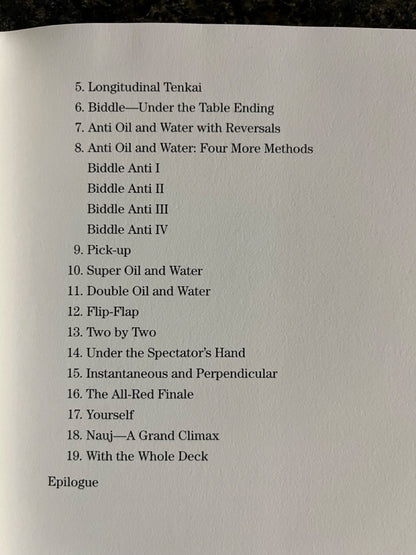 5. Longitudinal Tenkai
6. Biddle—Under the Table Ending
7. Anti Oil and Water with Reversals
8. Anti Oil and Water: Four More Methods
Biddle Anti I
Biddle Anti II
Biddle Anti III
Biddle Anti IV
9. Pick-up
10. Super Oil and Water
11. Double Oil and Water
12. Flip-Flap
13. Two by Two
14. Under the Spectator's Hand
15. Instantaneous and Perpendicular
16. The All-Red Finale
17. Yourself
18. Nauj—A Grand Climax
19. With the Whole Deck

Epilogue